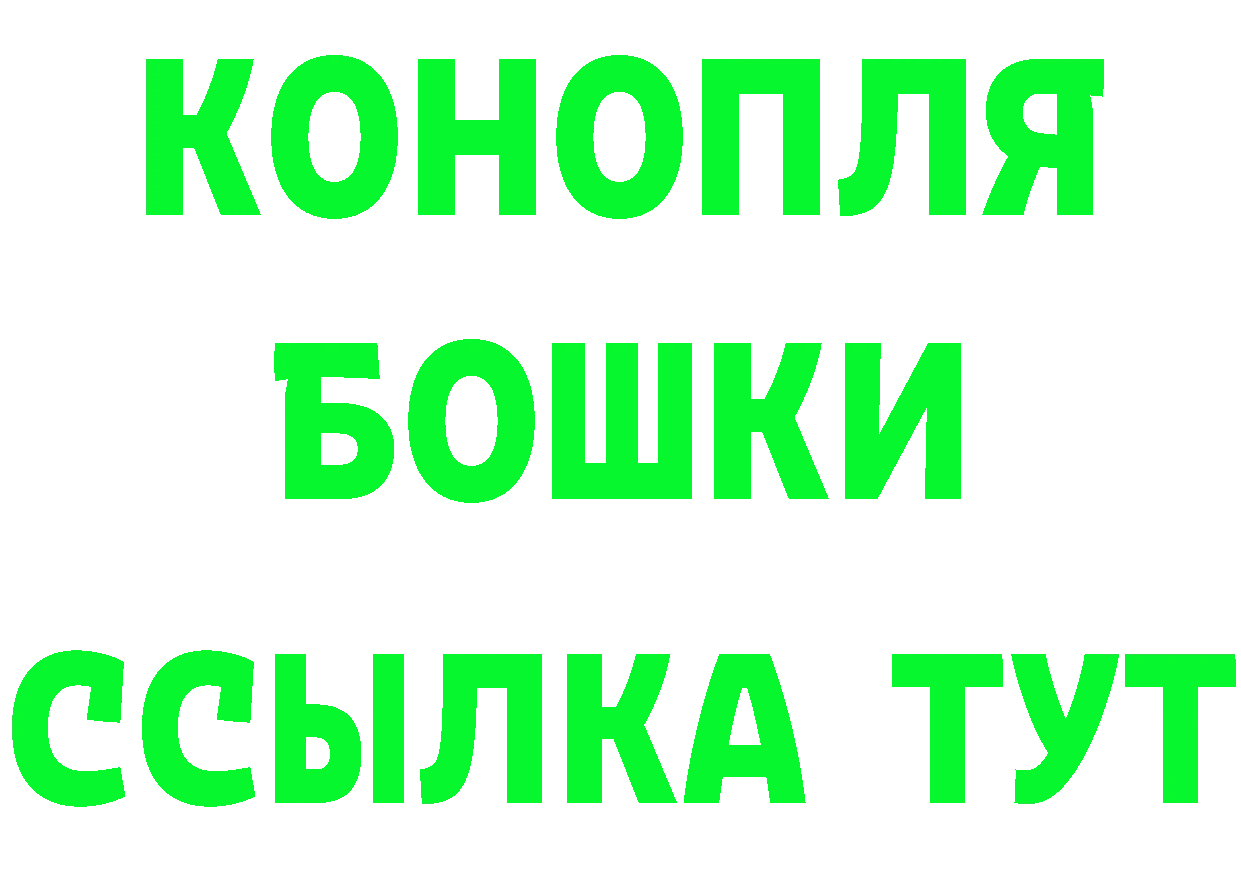 КОНОПЛЯ
БОШКИ
ССЫЛКА ТУТ